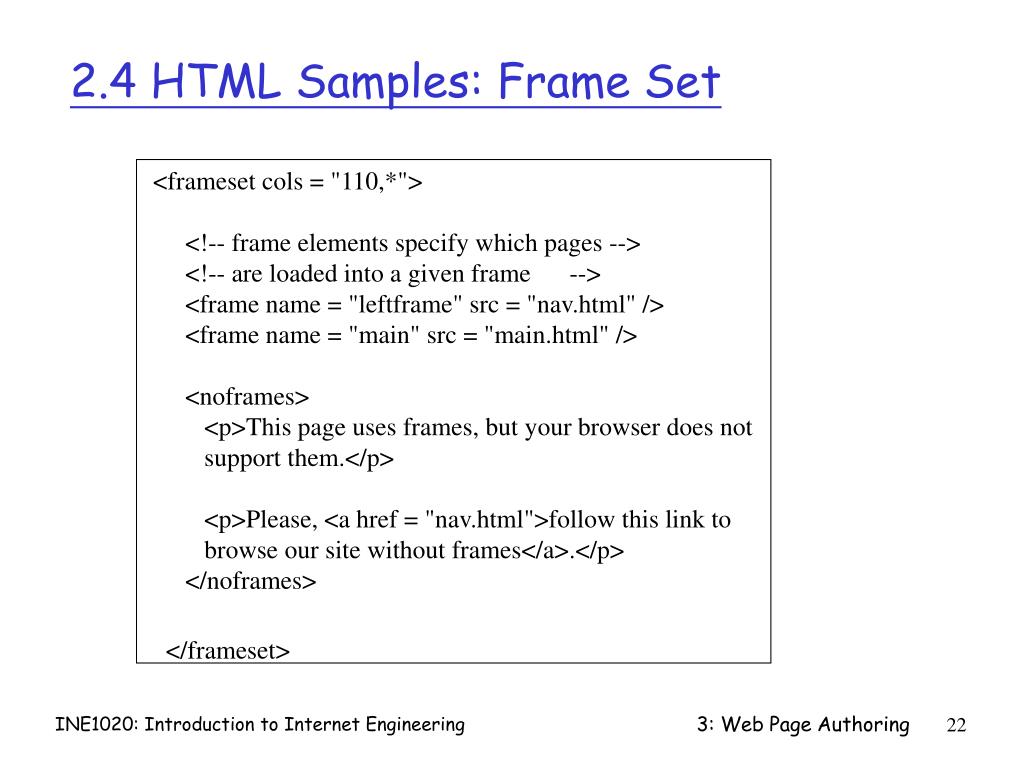 2.4 HTML Samples: Frame Set

<frameset cols = "110,*">

<!-- frame elements specify which pages -->
<!-- are loaded into a given frame -->
<frame name = "leftframe" src = "nav.html" />
<frame name = "main" src = "main.html" />

<noframes>
<p>This page uses frames, but your browser does not support them.</p>

<p>Please, <a href = "nav.html">follow this link to browse our site without frames</a>.</p>
</noframes>

</frameset>

INE1020: Introduction to Internet Engineering

3: Web Page Authoring

22